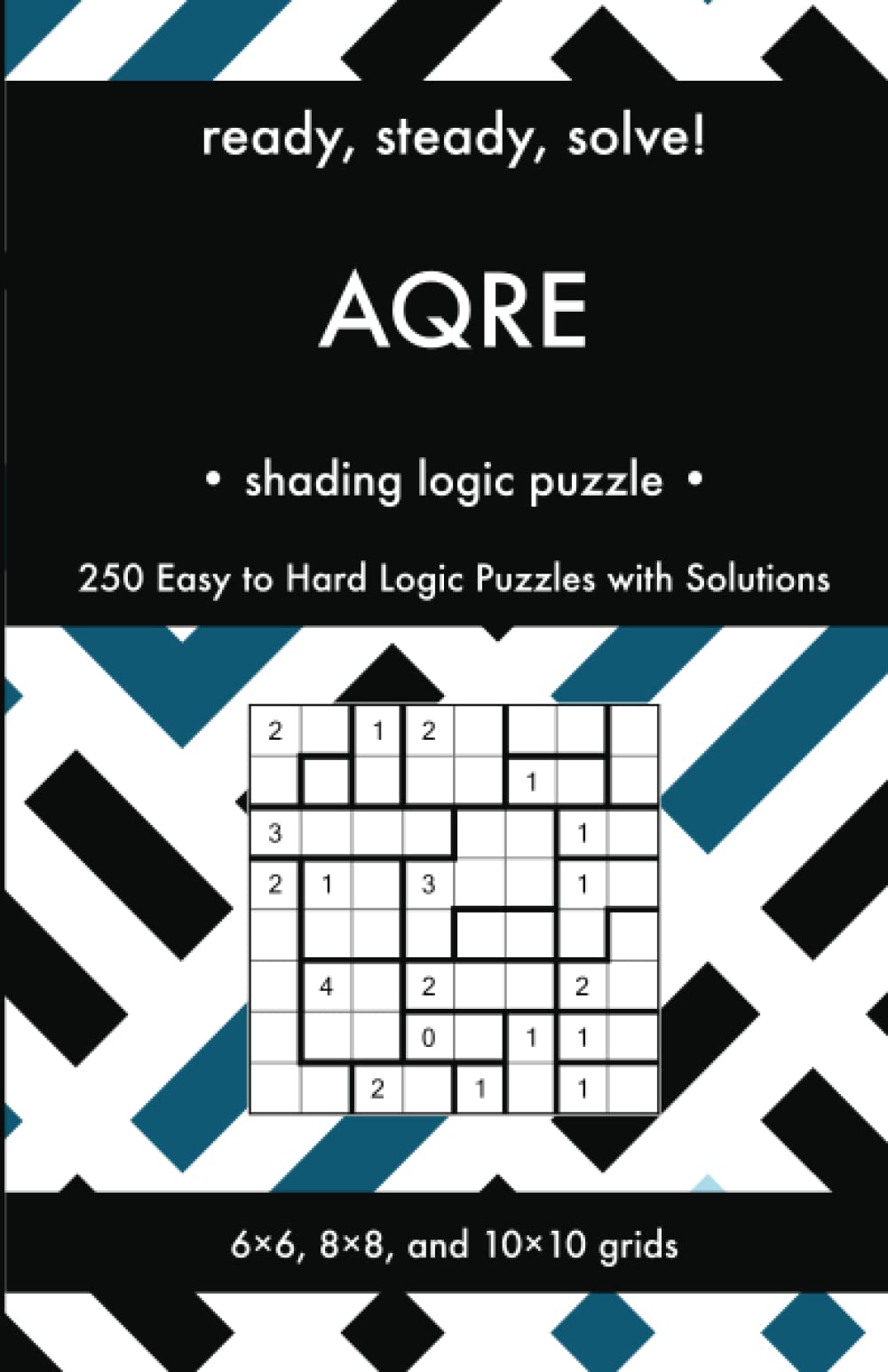 ready, steady, solve!

AQRE

• shading logic puzzle •

250 Easy to Hard Logic Puzzles with Solutions

| 2 |  | 1 | 2 |  |  |  |  |
|---|---|---|---|---|---|---|---|
|  |  |  |  |  | 1 |  |  |
| 3 |  |  |  |  |  | 1 |  |
| 2 | 1 |  | 3 |  |  | 1 |  |
|  |  |  |  |  |  |  |  |
|  | 4 |  | 2 |  |  | 2 |  |
|  |  |  | 0 |  | 1 | 1 |  |
|  |  | 2 |  | 1 |  | 1 |  |

6×6, 8×8, and 10×10 grids